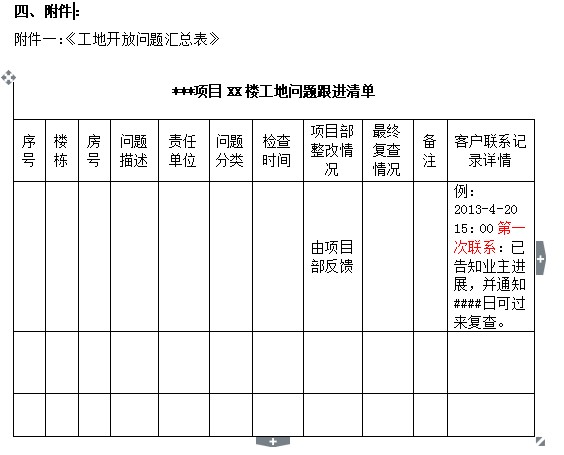 四、附件：

附件一:《工地开放问题汇总表》

***项目 XX 楼工地问题跟进清单

| 序号 | 楼栋 | 房号 | 问题描述 | 责任单位 | 问题分类 | 检查时间 | 项目部整改情况 | 最终复查情况 | 备注 | 客户联系记录详情 |
|---|---|---|---|---|---|---|---|---|---|---|
| | | | | | | | 由项目部反馈 | | | 例：2013-4-20 15：00 第一次联系：已告知业主进展，并通知####日可过来复查。 |
| | | | | | | | | | | |
| | | | | | | | | | | |